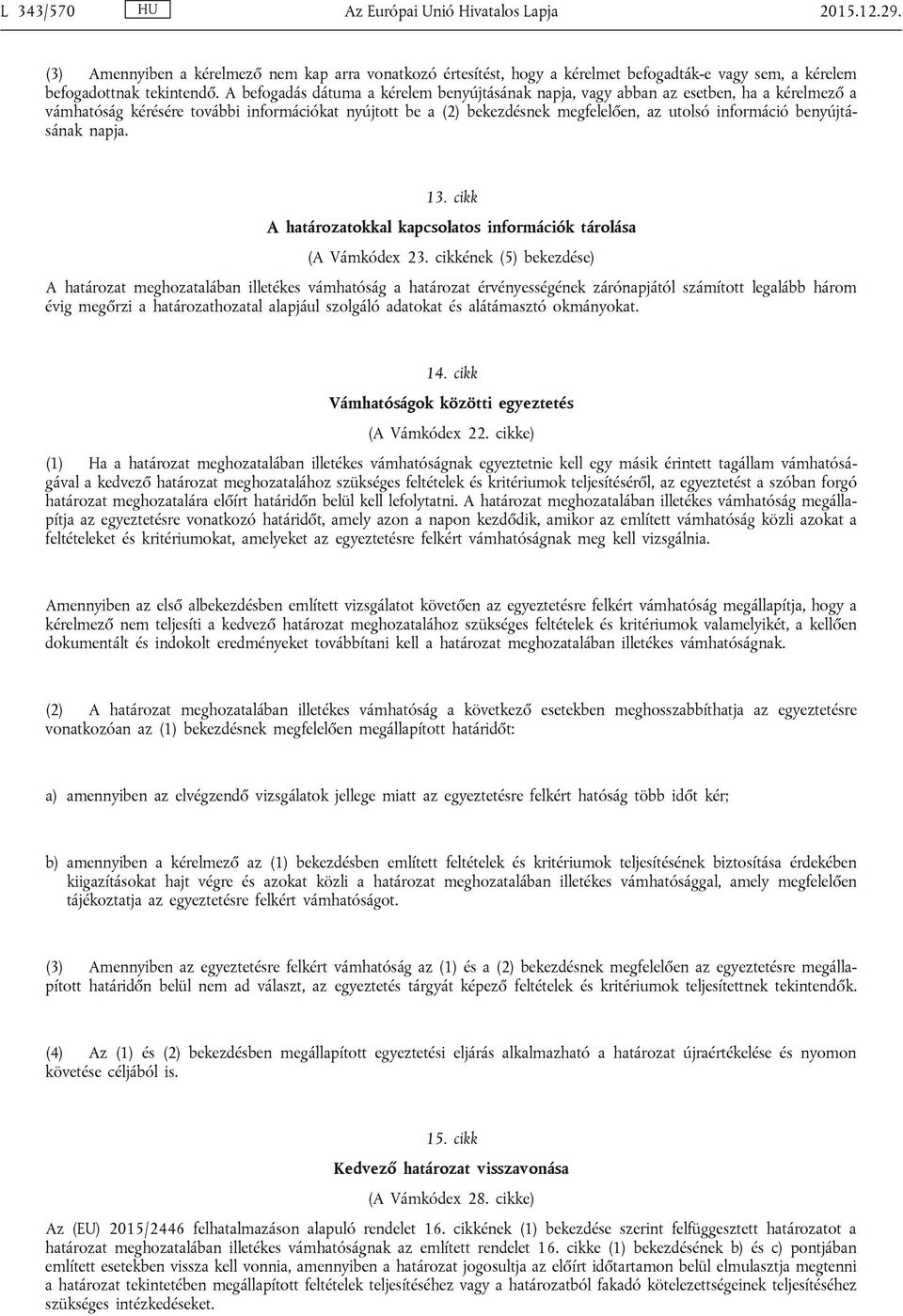 L 343/570 HU Az Európai Unió Hivatalos Lapja 2015.12.29.

(3) Amennyiben a kérelmező nem kap arra vonatkozó értesítést, hogy a kérelmet befogadták-e vagy sem, a kérelem befogadottnak tekintendő. A befogadás dátuma a kérelem benyújtásának napja, vagy abban az esetben, ha a kérelmező a vámhatóság kérésére további információkat nyújtott be a (2) bekezdésnek megfelelően, az utolsó információ benyújtásának napja.

13. cikk

A határozatokkal kapcsolatos információk tárolása

(A Vámkódex 23. cikkének (5) bekezdése)

A határozat meghozatalában illetékes vámhatóság a határozat érvényességének zárónapjától számított legalább három évig megőrzi a határozathozatal alapjául szolgáló adatokat és alátámasztó okmányokat.

14. cikk

Vámhatóságok közötti egyeztetés

(A Vámkódex 22. cikke)

(1) Ha a határozat meghozatalában illetékes vámhatóságnak egyeztetnie kell egy másik érintett tagállam vámhatóságával a kedvező határozat meghozatalához szükséges feltételek és kritériumok teljesítéséről, az egyeztetést a szóban forgó határozat meghozatalára előírt határidőn belül kell lefolytatni. A határozat meghozatalában illetékes vámhatóság megállapítja az egyeztetésre vonatkozó határidőt, amely azon a napon kezdődik, amikor az említett vámhatóság közli azokat a feltételeket és kritériumokat, amelyeket az egyeztetésre felkért vámhatóságnak meg kell vizsgálnia.

Amennyiben az első albekezdésben említett vizsgálatot követően az egyeztetésre felkért vámhatóság megállapítja, hogy a kérelmező nem teljesíti a kedvező határozat meghozatalához szükséges feltételek és kritériumok valamelyikét, a kellően dokumentált és indokolt eredményeket továbbítani kell a határozat meghozatalában illetékes vámhatóságnak.

(2) A határozat meghozatalában illetékes vámhatóság a következő esetekben meghosszabbíthatja az egyeztetésre vonatkozóan az (1) bekezdésnek megfelelően megállapított határidőt:

a) amennyiben az elvégzendő vizsgálatok jellege miatt az egyeztetésre felkért hatóság több időt kér;

b) amennyiben a kérelmező az (1) bekezdésben említett feltételek és kritériumok teljesítésének biztosítása érdekében kiigazításokat hajt végre és azokat közli a határozat meghozatalában illetékes vámhatósággal, amely megfelelően tájékoztatja az egyeztetésre felkért vámhatóságot.

(3) Amennyiben az egyeztetésre felkért vámhatóság az (1) és a (2) bekezdésnek megfelelően az egyeztetésre megállapított határidőn belül nem ad választ, az egyeztetés tárgyát képező feltételek és kritériumok teljesítettnek tekintendők.

(4) Az (1) és (2) bekezdésben megállapított egyeztetési eljárás alkalmazható a határozat újraértékelése és nyomon követése céljából is.

15. cikk

Kedvező határozat visszavonása

(A Vámkódex 28. cikke)

Az (EU) 2015/2446 felhatalmazáson alapuló rendelet 16. cikkének (1) bekezdése szerint felfüggesztett határozatot a határozat meghozatalában illetékes vámhatóságnak az említett rendelet 16. cikke (1) bekezdésének b) és c) pontjában említett esetekben vissza kell vonnia, amennyiben a határozat jogosultja az előírt időtartamon belül elmulasztja megtenni a határozat tekintetében megállapított feltételek teljesítéséhez vagy a határozatból fakadó kötelezettségeinek teljesítéséhez szükséges intézkedéseket.